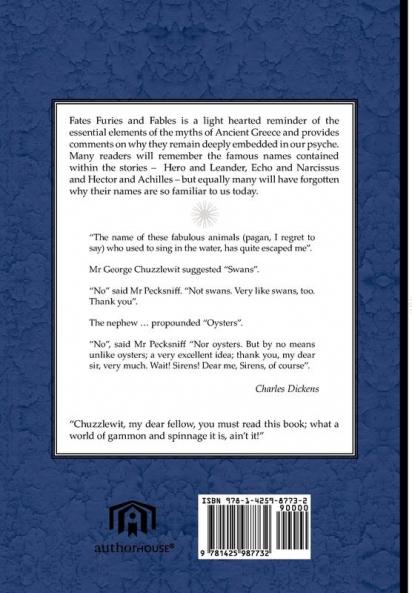 Fates Furies and Fables is a light hearted reminder of the essential elements of the myths of Ancient Greece and provides comments on why they remain deeply embedded in our psyche. Many readers will remember the famous names contained within the stories – Hero and Leander, Echo and Narcissus and Hector and Achilles – but equally many will have forgotten why their names are so familiar to us today.

"The name of these fabulous animals (pagan, I regret to say) who used to sing in the water, has quite escaped me".

Mr George Chuzzlewit suggested "Swans".

"No" said Mr Pecksniff. "Not swans. Very like swans, too. Thank you".

The nephew … propounded "Oysters".

"No", said Mr Pecksniff "Nor oysters. But by no means unlike oysters; a very excellent idea; thank you, my dear sir, very much. Wait! Sirens! Dear me, Sirens, of course".

Charles Dickens

"Chuzzlewit, my dear fellow, you must read this book; what a world of gammon and spinnage it is, ain't it!"

authorHOUSE®

ISBN 978-1-4259-8773-2
90000
9 781425 987732